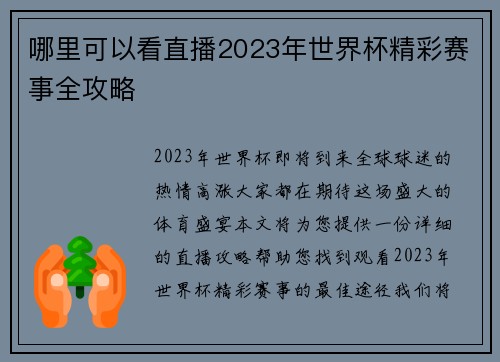 哪里可以看直播2023年世界杯精彩赛事全攻略

2023年世界杯即将到来全球球迷的热情高涨大家都在期待这场盛大的体育盛宴本文将为您提供一份详细的直播攻略帮助您找到观看2023年世界杯精彩赛事的最佳途径我们将